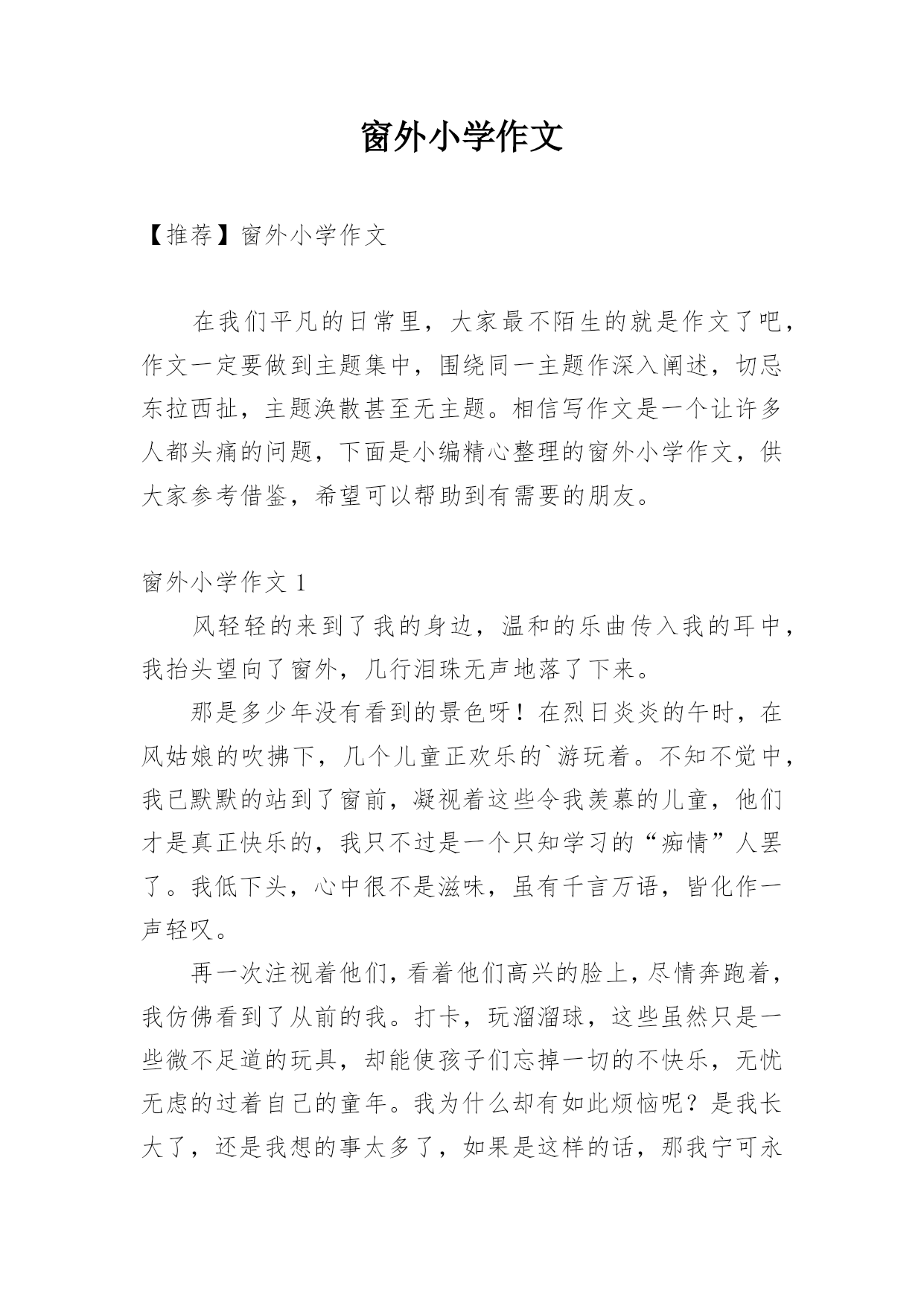 窗外小学作文

【推荐】窗外小学作文

在我们平凡的日常里，大家最不陌生的就是作文了吧，作文一定要做到主题集中，围绕同一主题作深入阐述，切忌东拉西扯，主题涣散甚至无主题。相信写作文是一个让许多人都头痛的问题，下面是小编精心整理的窗外小学作文，供大家参考借鉴，希望可以帮助到有需要的朋友。

窗外小学作文 1

风轻轻的来到了我的身边，温和的乐曲传入我的耳中，我抬头望向了窗外，几行泪珠无声地落了下来。

那是多少年没有看到的景色呀！在烈日炎炎的午时，在风姑娘的吹拂下，几个儿童正欢乐的`游玩着。不知不觉中，我已默默的站到了窗前，凝视着这些令我羡慕的儿童，他们才是真正快乐的，我只不过是一个只知学习的“痴情”人罢了。我低下头，心中很不是滋味，虽有千言万语，皆化作一声轻叹。

再一次注视着他们，看着他们高兴的脸上，尽情奔跑着，我仿佛看到了从前的我。打卡，玩溜溜球，这些虽然只是一些微不足道的玩具，却能使孩子们忘掉一切的不快乐，无忧无虑的过着自己的童年。我为什么却有如此烦恼呢？是我长大了，还是我想的事太多了，如果是这样的话，那我宁可永